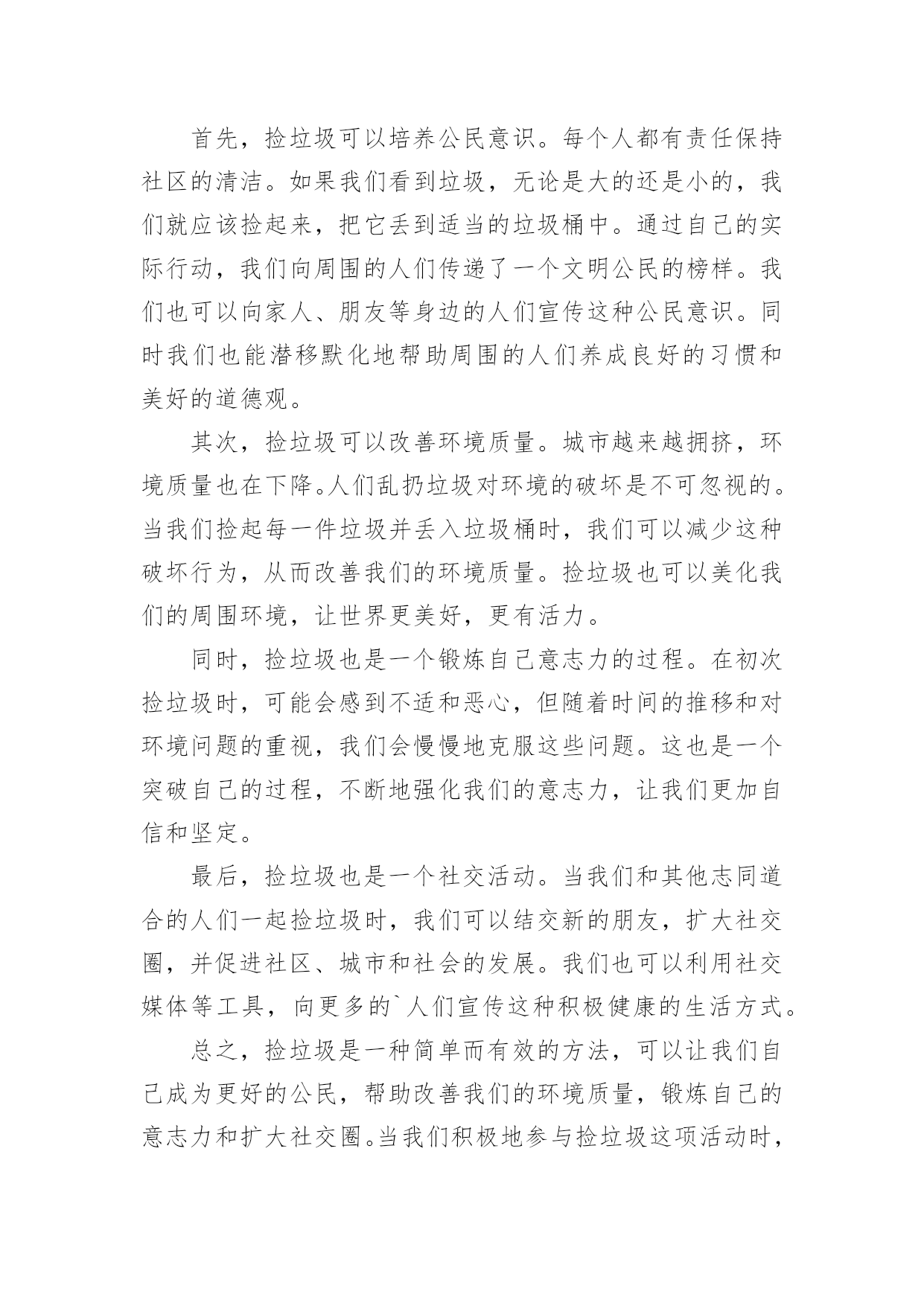 首先，捡垃圾可以培养公民意识。每个人都有责任保持社区的清洁。如果我们看到垃圾，无论是大的还是小的，我们就应该捡起来，把它丢到适当的垃圾桶中。通过自己的实际行动，我们向周围的人们传递了一个文明公民的榜样。我们也可以向家人、朋友等身边的人们宣传这种公民意识。同时我们也能潜移默化地帮助周围的人们养成良好的习惯和美好的道德观。

其次，捡垃圾可以改善环境质量。城市越来越拥挤，环境质量也在下降。人们乱扔垃圾对环境的破坏是不可忽视的。当我们捡起每一件垃圾并丢入垃圾桶时，我们可以减少这种破坏行为，从而改善我们的环境质量。捡垃圾也可以美化我们的周围环境，让世界更美好，更有活力。

同时，捡垃圾也是一个锻炼自己意志力的过程。在初次捡垃圾时，可能会感到不适和恶心，但随着时间的推移和对环境问题的重视，我们会慢慢地克服这些问题。这也是一个突破自己的过程，不断地强化我们的意志力，让我们更加自信和坚定。

最后，捡垃圾也是一个社交活动。当我们和其他志同道合的人们一起捡垃圾时，我们可以结交新的朋友，扩大社交圈，并促进社区、城市和社会的发展。我们也可以利用社交媒体等工具，向更多的`人们宣传这种积极健康的生活方式。

总之，捡垃圾是一种简单而有效的方法，可以让我们自己成为更好的公民，帮助改善我们的环境质量，锻炼自己的意志力和扩大社交圈。当我们积极地参与捡垃圾这项活动时，